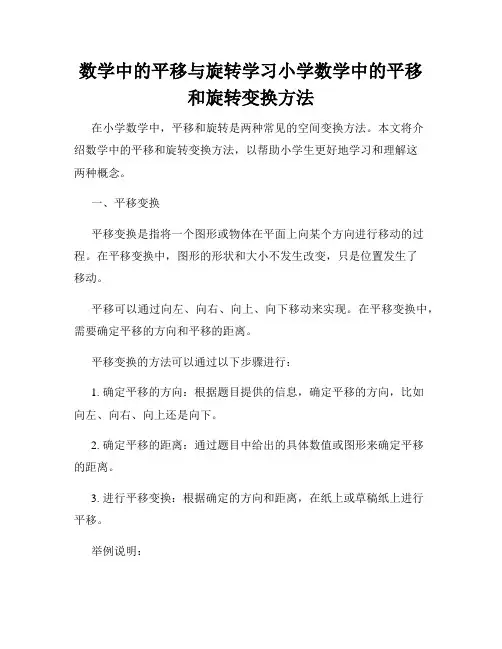 数学中的平移与旋转学习小学数学中的平移和旋转变换方法

在小学数学中，平移和旋转是两种常见的空间变换方法。本文将介绍数学中的平移和旋转变换方法，以帮助小学生更好地学习和理解这两种概念。

一、平移变换

平移变换是指将一个图形或物体在平面上向某个方向进行移动的过程。在平移变换中，图形的形状和大小不发生改变，只是位置发生了移动。

平移可以通过向左、向右、向上、向下移动来实现。在平移变换中，需要确定平移的方向和平移的距离。

平移变换的方法可以通过以下步骤进行：

1. 确定平移的方向：根据题目提供的信息，确定平移的方向，比如向左、向右、向上还是向下。

2. 确定平移的距离：通过题目中给出的具体数值或图形来确定平移的距离。

3. 进行平移变换：根据确定的方向和距离，在纸上或草稿纸上进行平移。

举例说明：